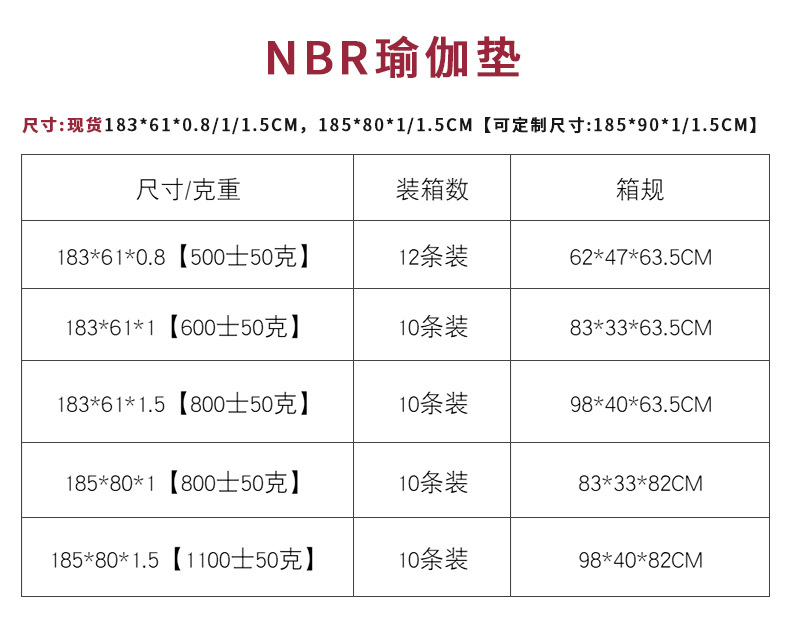 NBR瑜伽垫

尺寸:现货183*61*0.8/1/1.5CM，185*80*1/1.5CM【可定制尺寸:185*90*1/1.5CM】

| 尺寸/克重 | 装箱数 | 箱规 |
|---|---|---|
| 183*61*0.8【500士50克】 | 12条装 | 62*47*63.5CM |
| 183*61*1【600士50克】 | 10条装 | 83*33*63.5CM |
| 183*61*1.5【800士50克】 | 10条装 | 98*40*63.5CM |
| 185*80*1【800士50克】 | 10条装 | 83*33*82CM |
| 185*80*1.5【1100士50克】 | 10条装 | 98*40*82CM |